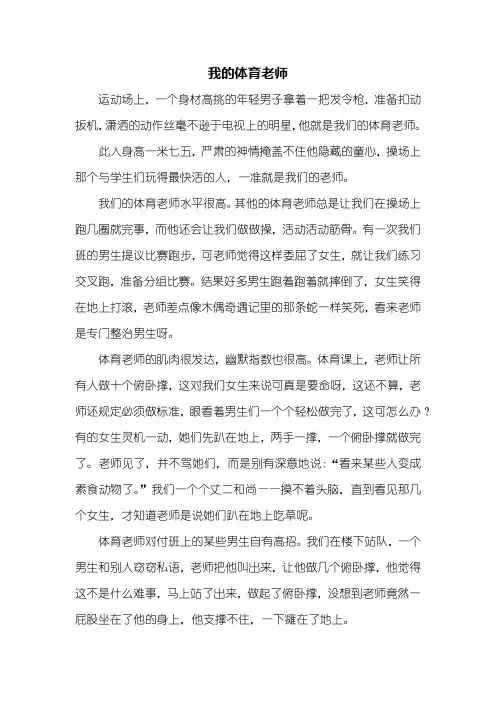 我的体育老师

运动场上，一个身材高挑的年轻男子拿着一把发令枪，准备扣动扳机，潇洒的动作丝毫不逊于电视上的明星，他就是我们的体育老师。

此人身高一米七五，严肃的神情掩盖不住他隐藏的童心，操场上那个与学生们玩得最快活的人，一准就是我们的老师。

我们的体育老师水平很高。其他的体育老师总是让我们在操场上跑几圈就完事，而他还会让我们做做操，活动活动筋骨。有一次我们班的男生提议比赛跑步，可老师觉得这样委屈了女生，就让我们练习交叉跑，准备分组比赛。结果好多男生跑着跑着就摔倒了，女生笑得在地上打滚，老师差点像木偶奇遇记里的那条蛇一样笑死，看来老师是专门整治男生呀。

体育老师的肌肉很发达，幽默指数也很高。体育课上，老师让所有人做十个俯卧撑，这对我们女生来说可真是要命呀，这还不算，老师还规定必须做标准，眼看着男生们一个个轻松做完了，这可怎么办？有的女生灵机一动，她们先趴在地上，两手一撑，一个俯卧撑就做完了。老师见了，并不骂她们，而是别有深意地说：“看来某些人变成素食动物了。”我们一个个丈二和尚——摸不着头脑，直到看见那几个女生，才知道老师是说她们趴在地上吃草呢。

体育老师对付班上的某些男生自有高招。我们在楼下站队，一个男生和别人窃窃私语，老师把他叫出来，让他做几个俯卧撑，他觉得这不是什么难事，马上站了出来，做起了俯卧撑，没想到老师竟然一屁股坐在了他的身上，他支撑不住，一下瘫在了地上。